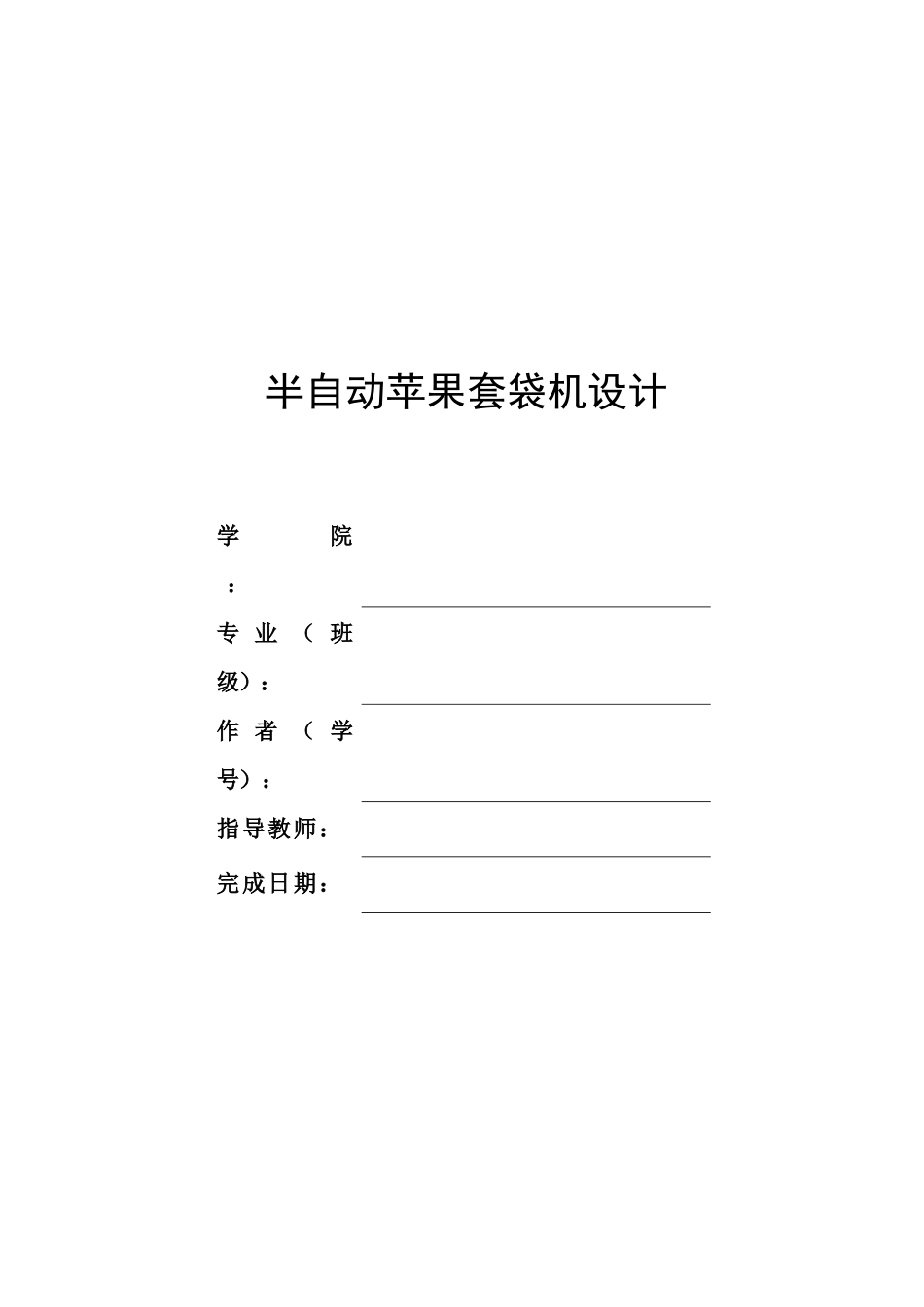 半自动苹果套袋机设计

学院：

专业（班级）：

作者（学号）：

指导教师：

完成日期：